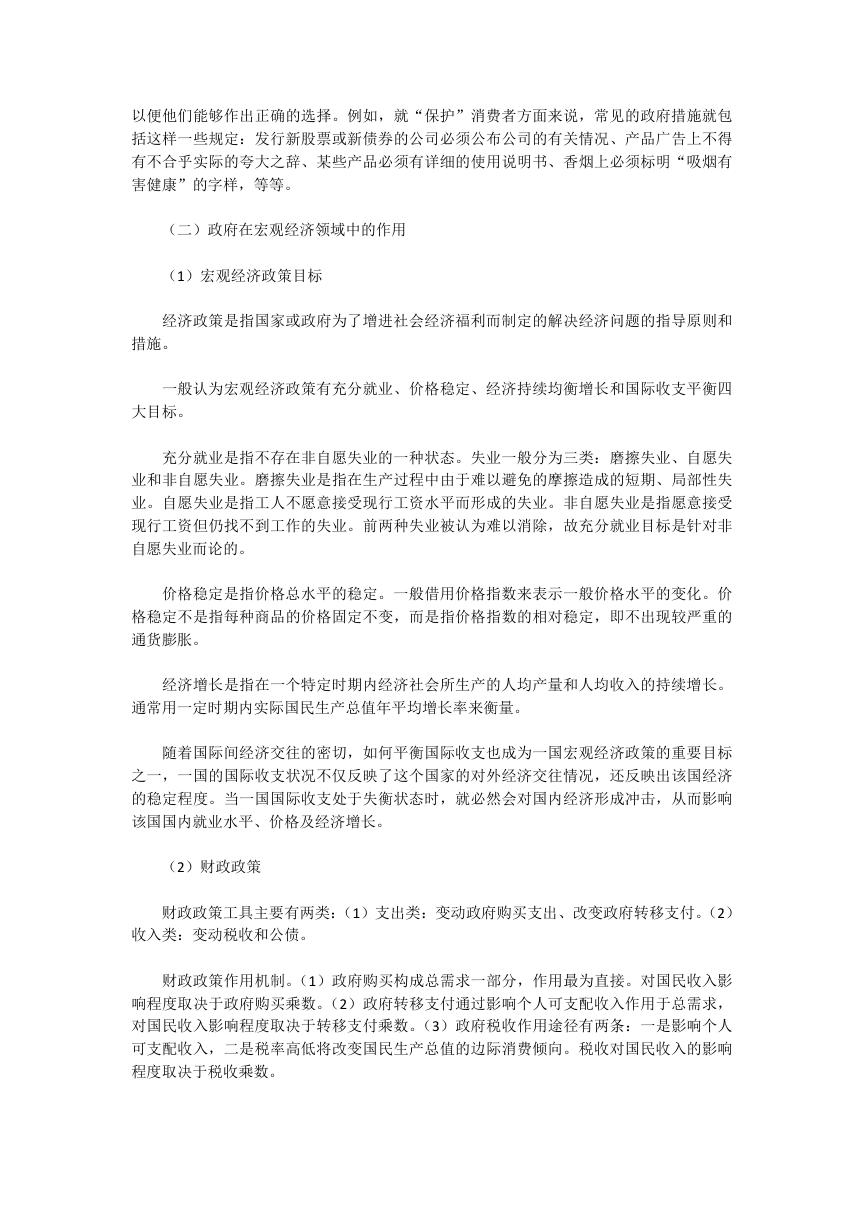 以便他们能够作出正确的选择。例如，就“保护”消费者方面来说，常见的政府措施就包括这样一些规定：发行新股票或新债券的公司必须公布公司的有关情况、产品广告上不得有不合乎实际的夸大之辞、某些产品必须有详细的使用说明书、香烟上必须标明“吸烟有害健康”的字样，等等。

（二）政府在宏观经济领域中的作用

（1）宏观经济政策目标

经济政策是指国家或政府为了增进社会经济福利而制定的解决经济问题的指导原则和措施。

一般认为宏观经济政策有充分就业、价格稳定、经济持续均衡增长和国际收支平衡四大目标。

充分就业是指不存在非自愿失业的一种状态。失业一般分为三类：磨擦失业、自愿失业和非自愿失业。磨擦失业是指在生产过程中由于难以避免的摩擦造成的短期、局部性失业。自愿失业是指工人不愿意接受现行工资水平而形成的失业。非自愿失业是指愿意接受现行工资但仍找不到工作的失业。前两种失业被认为难以消除，故充分就业目标是针对非自愿失业而论的。

价格稳定是指价格总水平的稳定。一般借用价格指数来表示一般价格水平的变化。价格稳定不是指每种商品的价格固定不变，而是指价格指数的相对稳定，即不出现较严重的通货膨胀。

经济增长是指在一个特定时期内经济社会所生产的人均产量和人均收入的持续增长。通常用一定时期内实际国民生产总值年平均增长率来衡量。

随着国际间经济交往的密切，如何平衡国际收支也成为一国宏观经济政策的重要目标之一，一国的国际收支状况不仅反映了这个国家的对外经济交往情况，还反映出该国经济的稳定程度。当一国国际收支处于失衡状态时，就必然会对国内经济形成冲击，从而影响该国国内就业水平、价格及经济增长。

（2）财政政策

财政政策工具主要有两类：（1）支出类：变动政府购买支出、改变政府转移支付。（2）收入类：变动税收和公债。

财政政策作用机制。（1）政府购买构成总需求一部分，作用最为直接。对国民收入影响程度取决于政府购买乘数。（2）政府转移支付通过影响个人可支配收入作用于总需求，对国民收入影响程度取决于转移支付乘数。（3）政府税收作用途径有两条：一是影响个人可支配收入，二是税率高低将改变国民生产总值的边际消费倾向。税收对国民收入的影响程度取决于税收乘数。